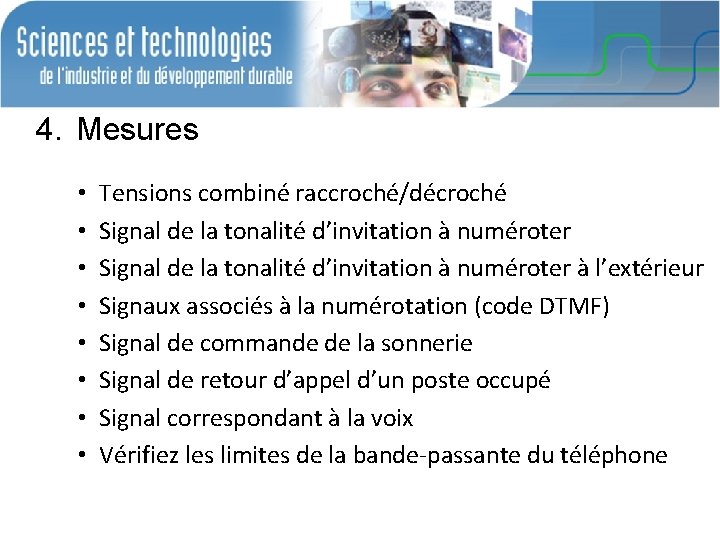 Sciences et technologies
de l'industrie et du développement durable

4. Mesures

• Tensions combiné raccroché/décroché
• Signal de la tonalité d'invitation à numéroter
• Signal de la tonalité d'invitation à numéroter à l'extérieur
• Signaux associés à la numérotation (code DTMF)
• Signal de commande de la sonnerie
• Signal de retour d'appel d'un poste occupé
• Signal correspondant à la voix
• Vérifiez les limites de la bande-passante du téléphone